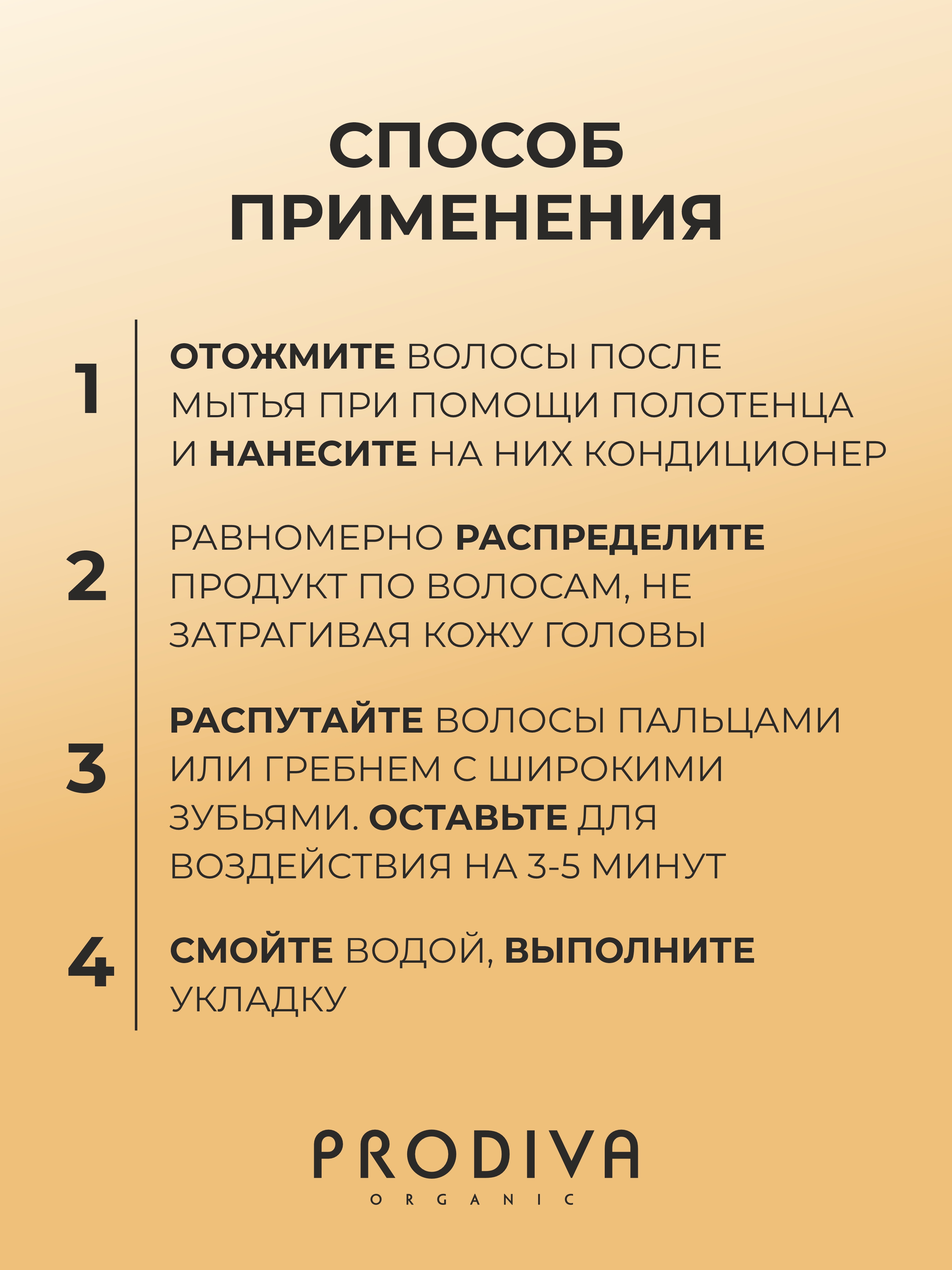 СПОСОБ ПРИМЕНЕНИЯ

1 ОТОЖМИТЕ ВОЛОСЫ ПОСЛЕ МЫТЬЯ ПРИ ПОМОЩИ ПОЛОТЕНЦА И НАНЕСИТЕ НА НИХ КОНДИЦИОНЕР

2 РАВНОМЕРНО РАСПРЕДЕЛИТЕ ПРОДУКТ ПО ВОЛОСАМ, НЕ ЗАТРАГИВАЯ КОЖУ ГОЛОВЫ

3 РАСПУТАЙТЕ ВОЛОСЫ ПАЛЬЦАМИ ИЛИ ГРЕБНЕМ С ШИРОКИМИ ЗУБЬЯМИ. ОСТАВЬТЕ ДЛЯ ВОЗДЕЙСТВИЯ НА 3-5 МИНУТ

4 СМОЙТЕ ВОДОЙ, ВЫПОЛНИТЕ УКЛАДКУ

PRODIVA
ORGANIC